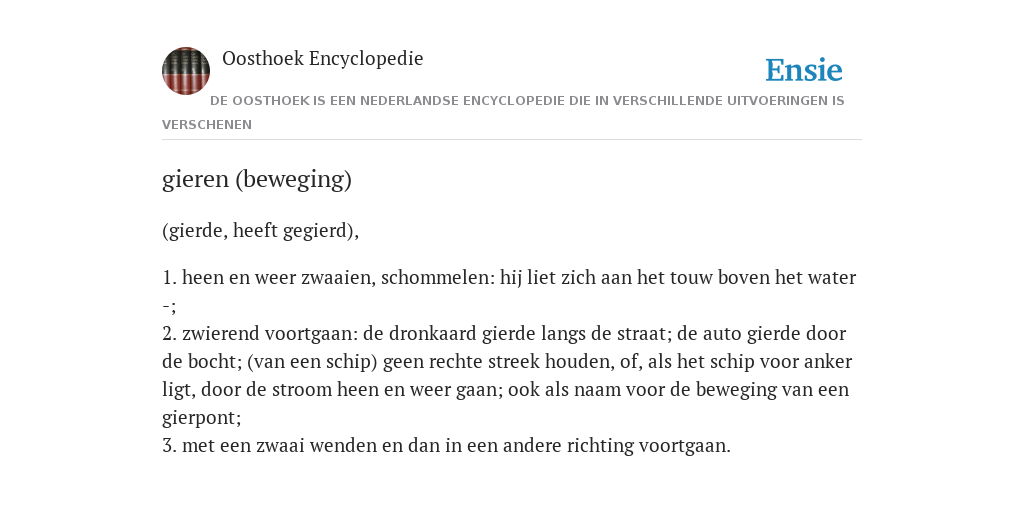 Oosthoek Encyclopedie

Ensie

DE OOSTHOEK IS EEN NEDERLANDSE ENCYCLOPEDIE DIE IN VERSCHILLENDE UITVOERINGEN IS VERSCHENEN

gieren (beweging)

(gierde, heeft gegierd),

1. heen en weer zwaaien, schommelen: hij liet zich aan het touw boven het water -;
2. zwierend voortgaan: de dronkaard gierde langs de straat; de auto gierde door de bocht; (van een schip) geen rechte streek houden, of, als het schip voor anker ligt, door de stroom heen en weer gaan; ook als naam voor de beweging van een gierpont;
3. met een zwaai wenden en dan in een andere richting voortgaan.